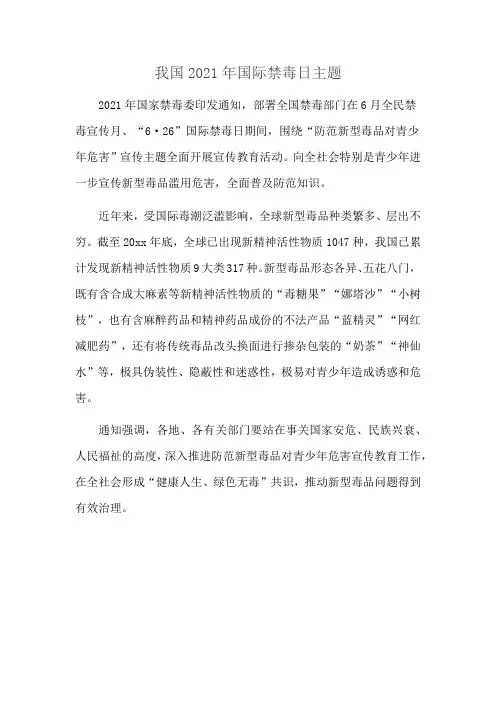 我国 2021 年国际禁毒日主题

2021 年国家禁毒委印发通知，部署全国禁毒部门在 6 月全民禁毒宣传月、“6·26”国际禁毒日期间，围绕“防范新型毒品对青少年危害”宣传主题全面开展宣传教育活动。向全社会特别是青少年进一步宣传新型毒品滥用危害，全面普及防范知识。

近年来，受国际毒潮泛滥影响，全球新型毒品种类繁多、层出不穷。截至 20xx 年底，全球已出现新精神活性物质 1047 种，我国已累计发现新精神活性物质 9 大类 317 种。新型毒品形态各异、五花八门，既有含合成大麻素等新精神活性物质的“毒糖果”“娜塔沙”“小树枝”，也有含麻醉药品和精神药品成份的不法产品“蓝精灵”“网红减肥药”，还有将传统毒品改头换面进行掺杂包装的“奶茶”“神仙水”等，极具伪装性、隐蔽性和迷惑性，极易对青少年造成诱惑和危害。

通知强调，各地、各有关部门要站在事关国家安危、民族兴衰、人民福祉的高度，深入推进防范新型毒品对青少年危害宣传教育工作，在全社会形成“健康人生、绿色无毒”共识，推动新型毒品问题得到有效治理。